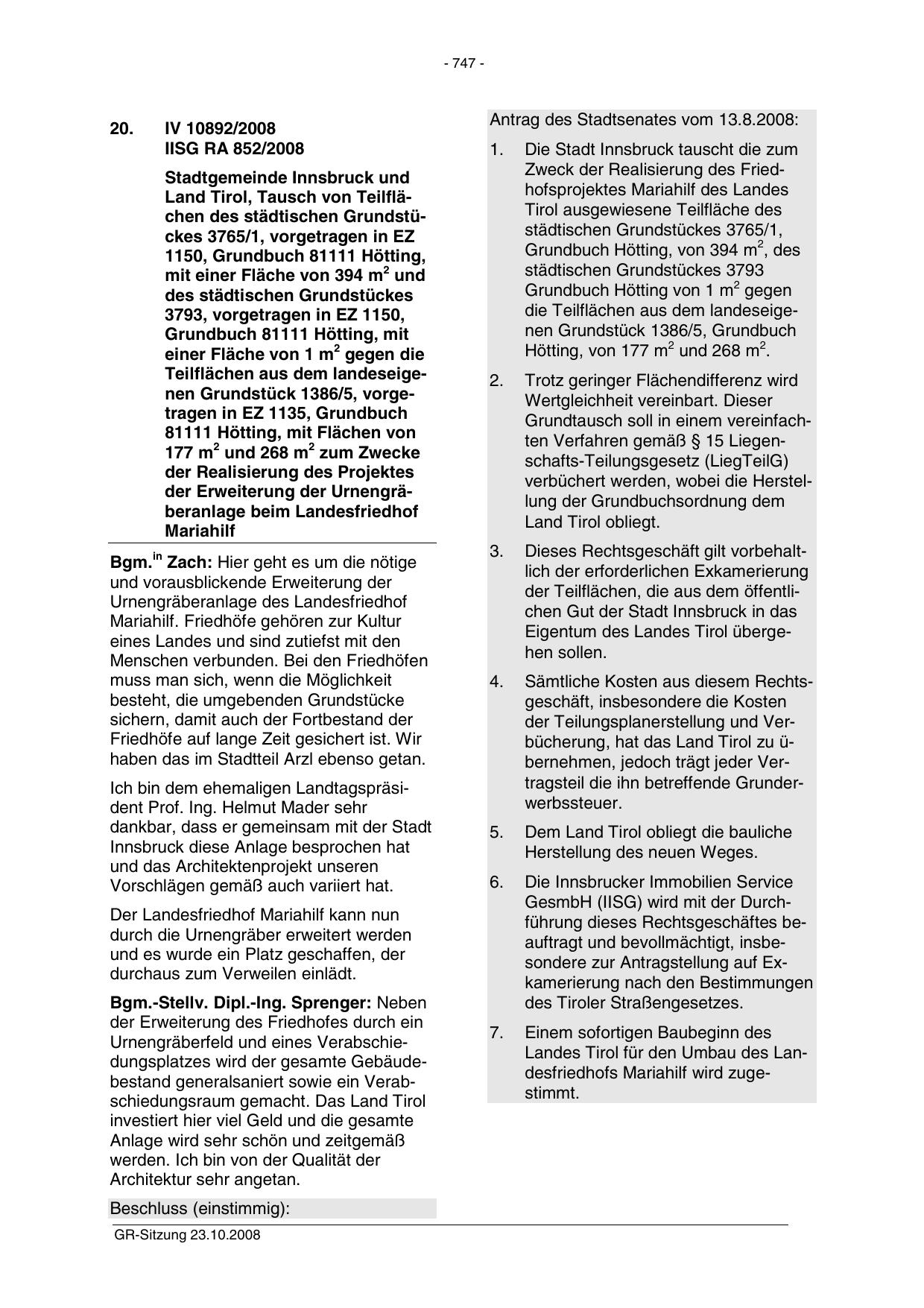 - 747 -

20. IV 10892/2008
IISG RA 852/2008

Stadtgemeinde Innsbruck und Land Tirol, Tausch von Teilflächen des städtischen Grundstückes 3765/1, vorgetragen in EZ 1150, Grundbuch 81111 Hötting, mit einer Fläche von 394 m$^2$ und des städtischen Grundstückes 3793, vorgetragen in EZ 1150, Grundbuch 81111 Hötting, mit einer Fläche von 1 m$^2$ gegen die Teilflächen aus dem landeseigenen Grundstück 1386/5, vorgetragen in EZ 1135, Grundbuch 81111 Hötting, mit Flächen von 177 m$^2$ und 268 m$^2$ zum Zwecke der Realisierung des Projektes der Erweiterung der Urnengräberanlage beim Landesfriedhof Mariahilf

Bgm.$^{in}$ Zach: Hier geht es um die nötige und vorausblickende Erweiterung der Urnengräberanlage des Landesfriedhof Mariahilf. Friedhöfe gehören zur Kultur eines Landes und sind zutiefst mit den Menschen verbunden. Bei den Friedhöfen muss man sich, wenn die Möglichkeit besteht, die umgebenden Grundstücke sichern, damit auch der Fortbestand der Friedhöfe auf lange Zeit gesichert ist. Wir haben das im Stadtteil Arzl ebenso getan.

Ich bin dem ehemaligen Landtagspräsident Prof. Ing. Helmut Mader sehr dankbar, dass er gemeinsam mit der Stadt Innsbruck diese Anlage besprochen hat und das Architektenprojekt unseren Vorschlägen gemäß auch variiert hat.

Der Landesfriedhof Mariahilf kann nun durch die Urnengräber erweitert werden und es wurde ein Platz geschaffen, der durchaus zum Verweilen einlädt.

Bgm.-Stellv. Dipl.-Ing. Sprenger: Neben der Erweiterung des Friedhofes durch ein Urnengräberfeld und eines Verabschiedungsplatzes wird der gesamte Gebäudebestand generalsaniert sowie ein Verabschiedungsraum gemacht. Das Land Tirol investiert hier viel Geld und die gesamte Anlage wird sehr schön und zeitgemäß werden. Ich bin von der Qualität der Architektur sehr angetan.

Beschluss (einstimmig):

Antrag des Stadtsenates vom 13.8.2008:

1. Die Stadt Innsbruck tauscht die zum Zweck der Realisierung des Friedhofsprojektes Mariahilf des Landes Tirol ausgewiesene Teilfläche des städtischen Grundstückes 3765/1, Grundbuch Hötting, von 394 m$^2$, des städtischen Grundstückes 3793 Grundbuch Hötting von 1 m$^2$ gegen die Teilflächen aus dem landeseigenen Grundstück 1386/5, Grundbuch Hötting, von 177 m$^2$ und 268 m$^2$.

2. Trotz geringer Flächendifferenz wird Wertgleichheit vereinbart. Dieser Grundtausch soll in einem vereinfachten Verfahren gemäß § 15 Liegenschafts-Teilungsgesetz (LiegTeilG) verbüchert werden, wobei die Herstellung der Grundbuchsordnung dem Land Tirol obliegt.

3. Dieses Rechtsgeschäft gilt vorbehaltlich der erforderlichen Exkamerierung der Teilflächen, die aus dem öffentlichen Gut der Stadt Innsbruck in das Eigentum des Landes Tirol übergehen sollen.

4. Sämtliche Kosten aus diesem Rechtsgeschäft, insbesondere die Kosten der Teilungsplanerstellung und Verbücherung, hat das Land Tirol zu übernehmen, jedoch trägt jeder Vertragsteil die ihn betreffende Grunderwerbssteuer.

5. Dem Land Tirol obliegt die bauliche Herstellung des neuen Weges.

6. Die Innsbrucker Immobilien Service GesmbH (IISG) wird mit der Durchführung dieses Rechtsgeschäftes beauftragt und bevollmächtigt, insbesondere zur Antragstellung auf Exkamerierung nach den Bestimmungen des Tiroler Straßengesetzes.

7. Einem sofortigen Baubeginn des Landes Tirol für den Umbau des Landesfriedhofs Mariahilf wird zugestimmt.

GR-Sitzung 23.10.2008